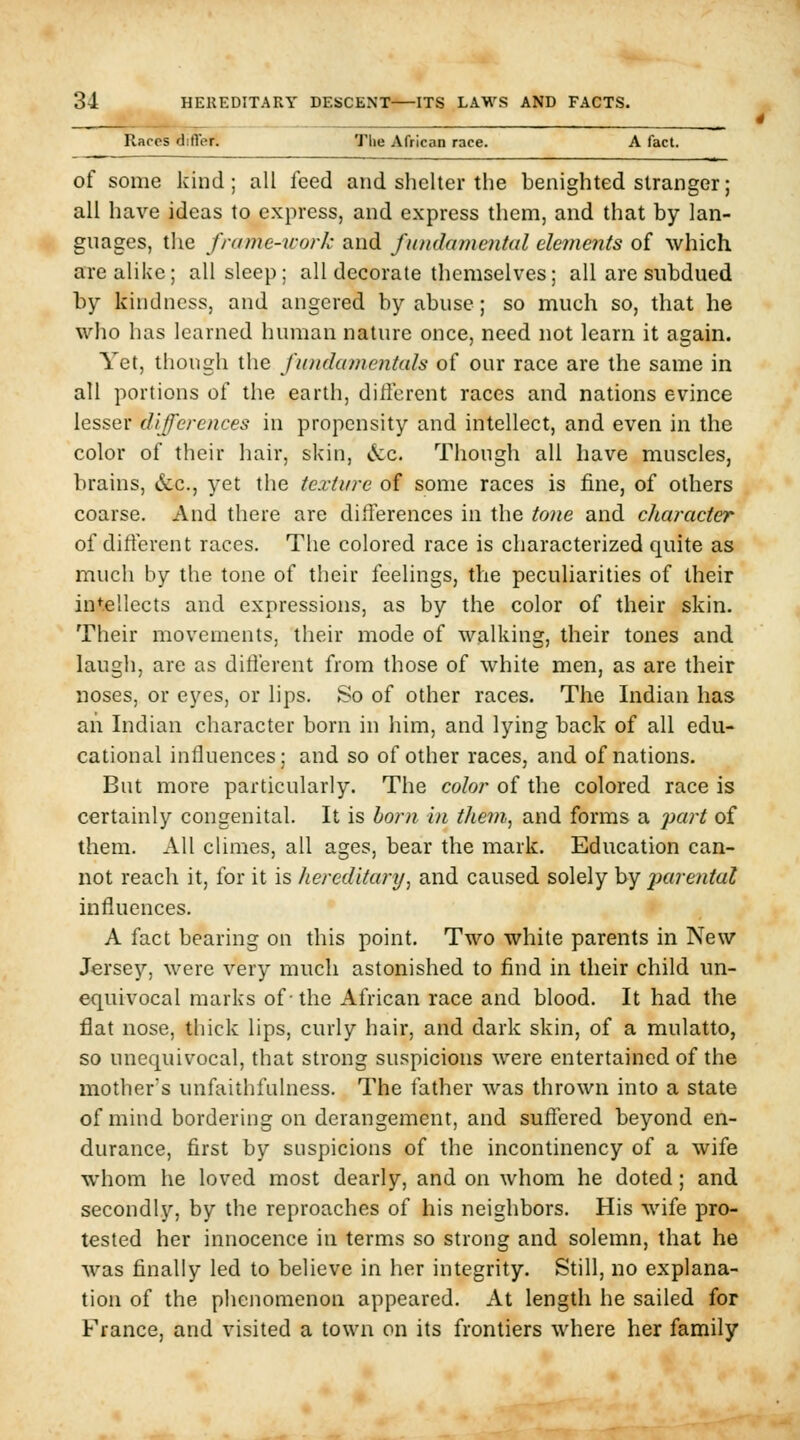 34 HEREDITARY DESCENT—ITS LAWS AND FACTS.

Races differ. The African race. A fact.

of some kind; all feed and shelter the benighted stranger; all have ideas to express, and express them, and that by languages, the frame-work and fundamental elements of which are alike; all sleep; all decorate themselves; all are subdued by kindness, and angered by abuse; so much so, that he who has learned human nature once, need not learn it again. Yet, though the fundamentals of our race are the same in all portions of the earth, different races and nations evince lesser differences in propensity and intellect, and even in the color of their hair, skin, &c. Though all have muscles, brains, &c., yet the texture of some races is fine, of others coarse. And there are differences in the tone and character of different races. The colored race is characterized quite as much by the tone of their feelings, the peculiarities of their intellects and expressions, as by the color of their skin. Their movements, their mode of walking, their tones and laugh, are as different from those of white men, as are their noses, or eyes, or lips. So of other races. The Indian has an Indian character born in him, and lying back of all educational influences; and so of other races, and of nations.

But more particularly. The color of the colored race is certainly congenital. It is born in them, and forms a part of them. All climes, all ages, bear the mark. Education cannot reach it, for it is hereditary, and caused solely by parental influences.

A fact bearing on this point. Two white parents in New Jersey, were very much astonished to find in their child unequivocal marks of the African race and blood. It had the flat nose, thick lips, curly hair, and dark skin, of a mulatto, so unequivocal, that strong suspicions were entertained of the mother's unfaithfulness. The father was thrown into a state of mind bordering on derangement, and suffered beyond endurance, first by suspicions of the incontinency of a wife whom he loved most dearly, and on whom he doted; and secondly, by the reproaches of his neighbors. His wife protested her innocence in terms so strong and solemn, that he was finally led to believe in her integrity. Still, no explanation of the phenomenon appeared. At length he sailed for France, and visited a town on its frontiers where her family